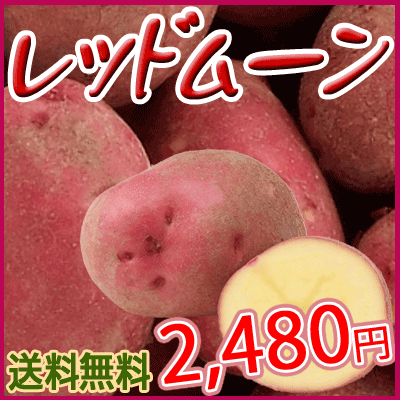 レッドムーン

送料無料 2,480円